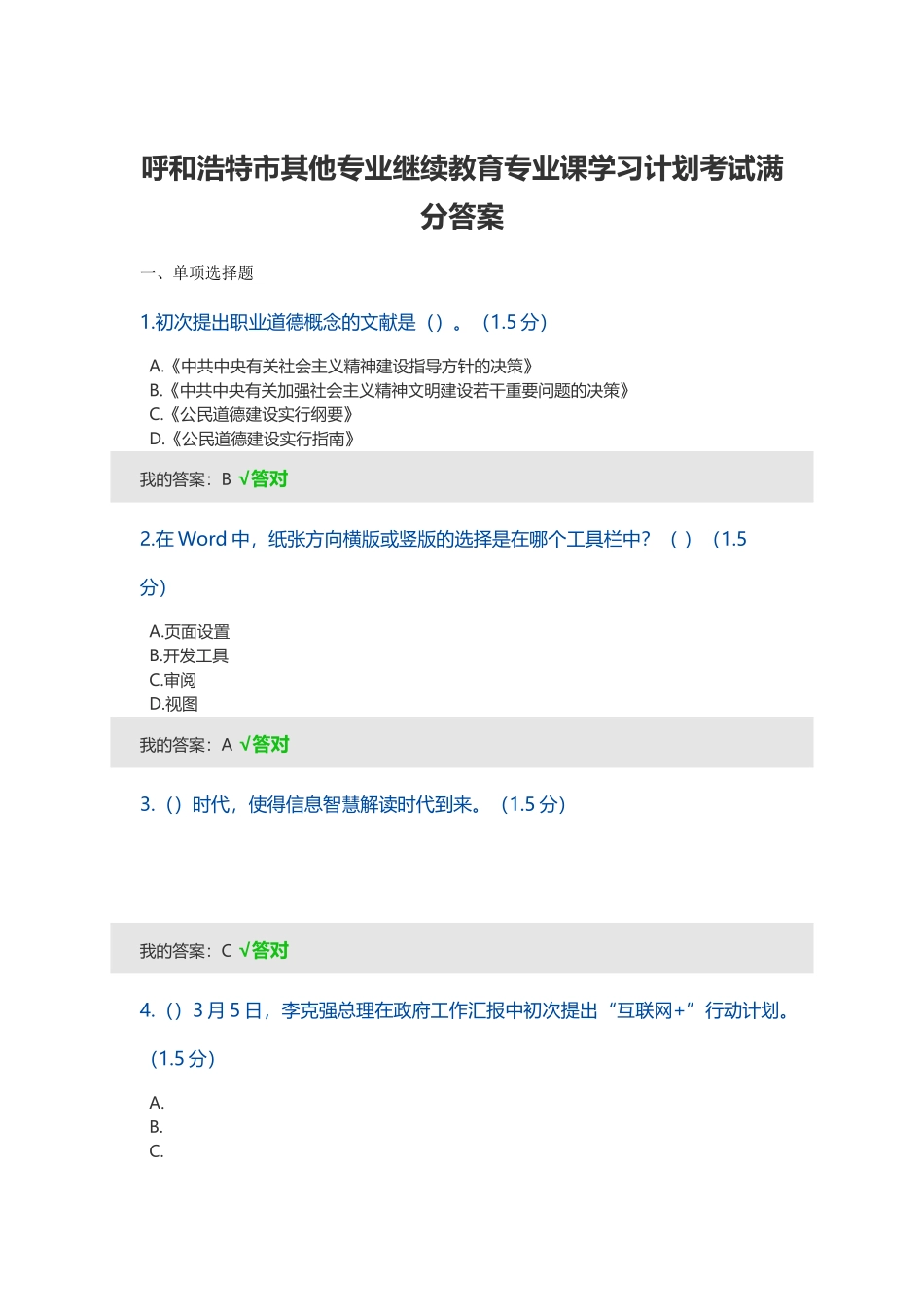 呼和浩特市其他专业继续教育专业课学习计划考试满分答案

一、单项选择题

1.初次提出职业道德概念的文献是（）。（1.5 分）

A.《中共中央有关社会主义精神建设指导方针的决策》
B.《中共中央有关加强社会主义精神文明建设若干重要问题的决策》
C.《公民道德建设实行纲要》
D.《公民道德建设实行指南》

我的答案：B √答对

2.在 Word 中，纸张方向横版或竖版的选择是在哪个工具栏中？（ ）（1.5 分）

A.页面设置
B.开发工具
C.审阅
D.视图

我的答案：A √答对

3.（）时代，使得信息智慧解读时代到来。（1.5 分）

我的答案：C √答对

4.（）3 月 5 日，李克强总理在政府工作汇报中初次提出“互联网+”行动计划。（1.5 分）

A.
B.
C.